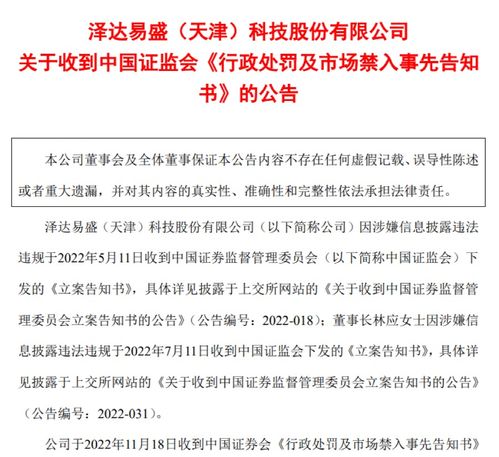 泽达易盛（天津）科技股份有限公司
关于收到中国证监会《行政处罚及市场禁入事先告知书》的公告

本公司董事会及全体董事保证本公告内容不存在任何虚假记载、误导性陈述或者重大遗漏，并对其内容的真实性、准确性和完整性依法承担法律责任。

泽达易盛（天津）科技股份有限公司（以下简称公司）因涉嫌信息披露违法违规于2022年5月11日收到中国证券监督管理委员会（以下简称中国证监会）下发的《立案告知书》，具体详见披露于上交所网站的《关于收到中国证券监督管理委员会立案告知书的公告》（公告编号：2022-018）；董事长林应女士因涉嫌信息披露违法违规于2022年7月11日收到中国证监会下发的《立案告知书》，具体详见披露于上交所网站的《关于收到中国证券监督管理委员会立案告知书的公告》（公告编号：2022-031）。

公司于2022年11月18日收到中国证券会《行政处罚及市场禁入事先告知书》